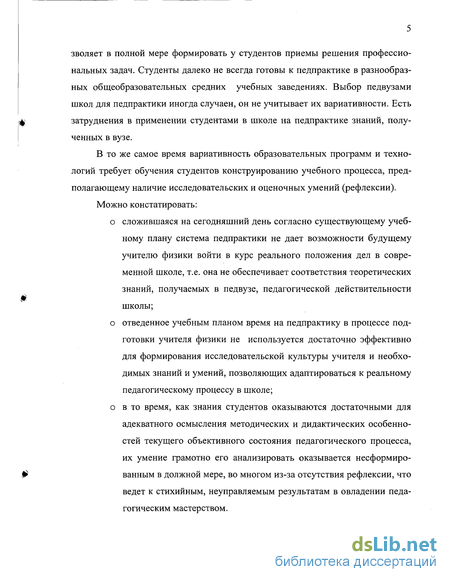 5

зволяет в полной мере формировать у студентов приемы решения профессиональных задач. Студенты далеко не всегда готовы к педпрактике в разнообразных общеобразовательных средних учебных заведениях. Выбор педвузами школ для педпрактики иногда случаен, он не учитывает их вариативности. Есть затруднения в применении студентами в школе на педпрактике знаний, полученных в вузе.

В то же самое время вариативность образовательных программ и технологий требует обучения студентов конструированию учебного процесса, предполагающему наличие исследовательских и оценочных умений (рефлексии).

Можно констатировать:

o сложившаяся на сегодняшний день согласно существующему учебному плану система педпрактики не дает возможности будущему учителю физики войти в курс реального положения дел в современной школе, т.е. она не обеспечивает соответствия теоретических знаний, получаемых в педвузе, педагогической действительности школы;

o отведенное учебным планом время на педпрактику в процессе подготовки учителя физики не используется достаточно эффективно для формирования исследовательской культуры учителя и необходимых знаний и умений, позволяющих адаптироваться к реальному педагогическому процессу в школе;

o в то время, как знания студентов оказываются достаточными для адекватного осмысления методических и дидактических особенностей текущего объективного состояния педагогического процесса, их умение грамотно его анализировать оказывается несформированным в должной мере, во многом из-за отсутствия рефлексии, что ведет к стихийным, неуправляемым результатам в овладении педагогическим мастерством.

dsLib.net
библиотека диссертаций